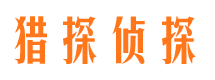 猎探侦探